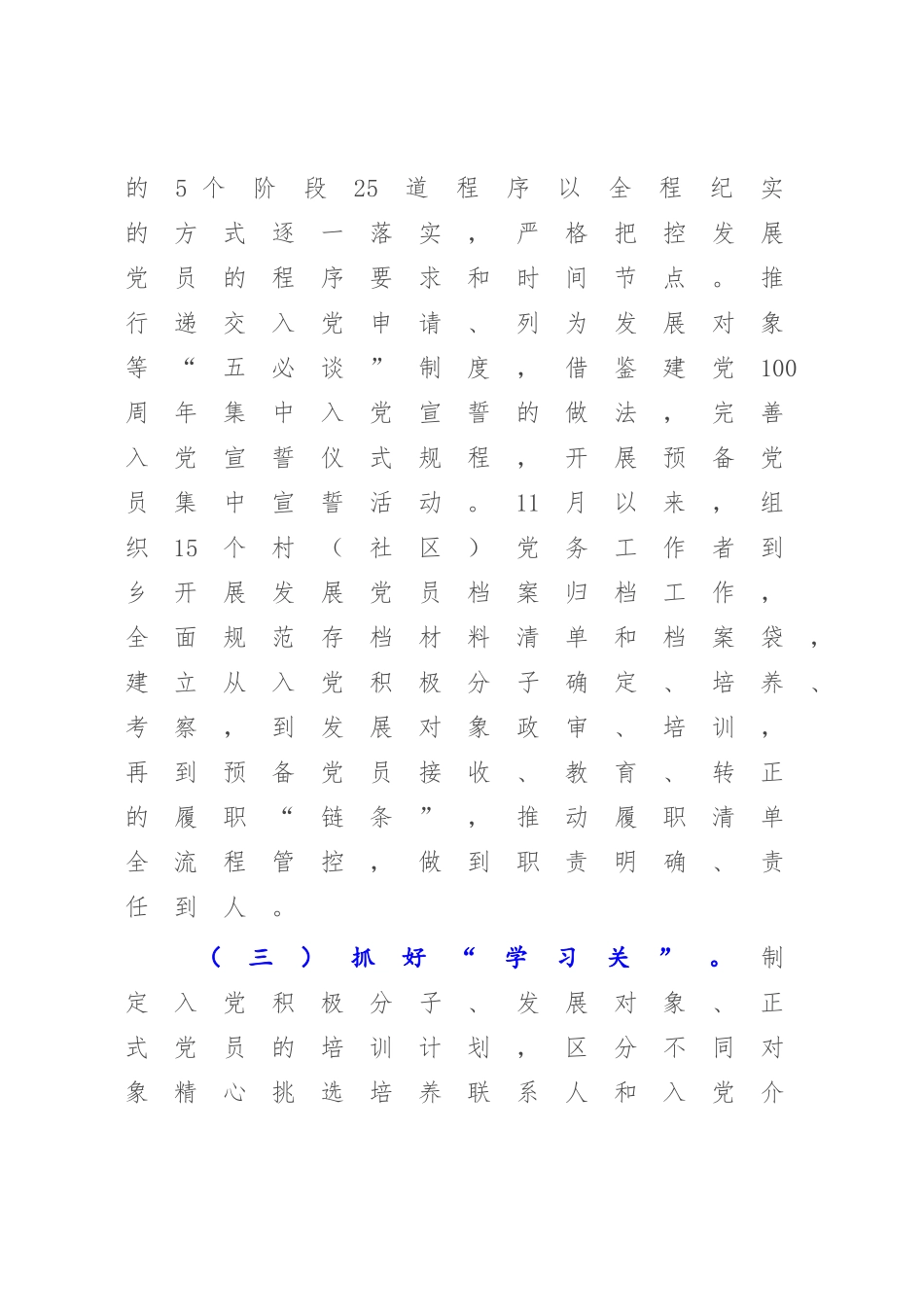 的5个阶段25道程序以全程纪实的方式逐一落实，严格把控发展党员的程序要求和时间节点。推行递交入党申请、列为发展对象等“五必谈”制度，借鉴建党100周年集中入党宣誓的做法，完善入党宣誓仪式规程，开展预备党员集中宣誓活动。11月以来，组织15个村（社区）党务工作者到乡开展发展党员档案归档工作，全面规范存档材料清单和档案袋，建立从入党积极分子确定、培养、考察，到发展对象政审、培训，再到预备党员接收、教育、转正的履职“链条”，推动履职清单全流程管控，做到职责明确、责任到人。

（三）抓好“学习关”。制定入党积极分子、发展对象、正式党员的培训计划，区分不同对象精心挑选培养联系人和入党介